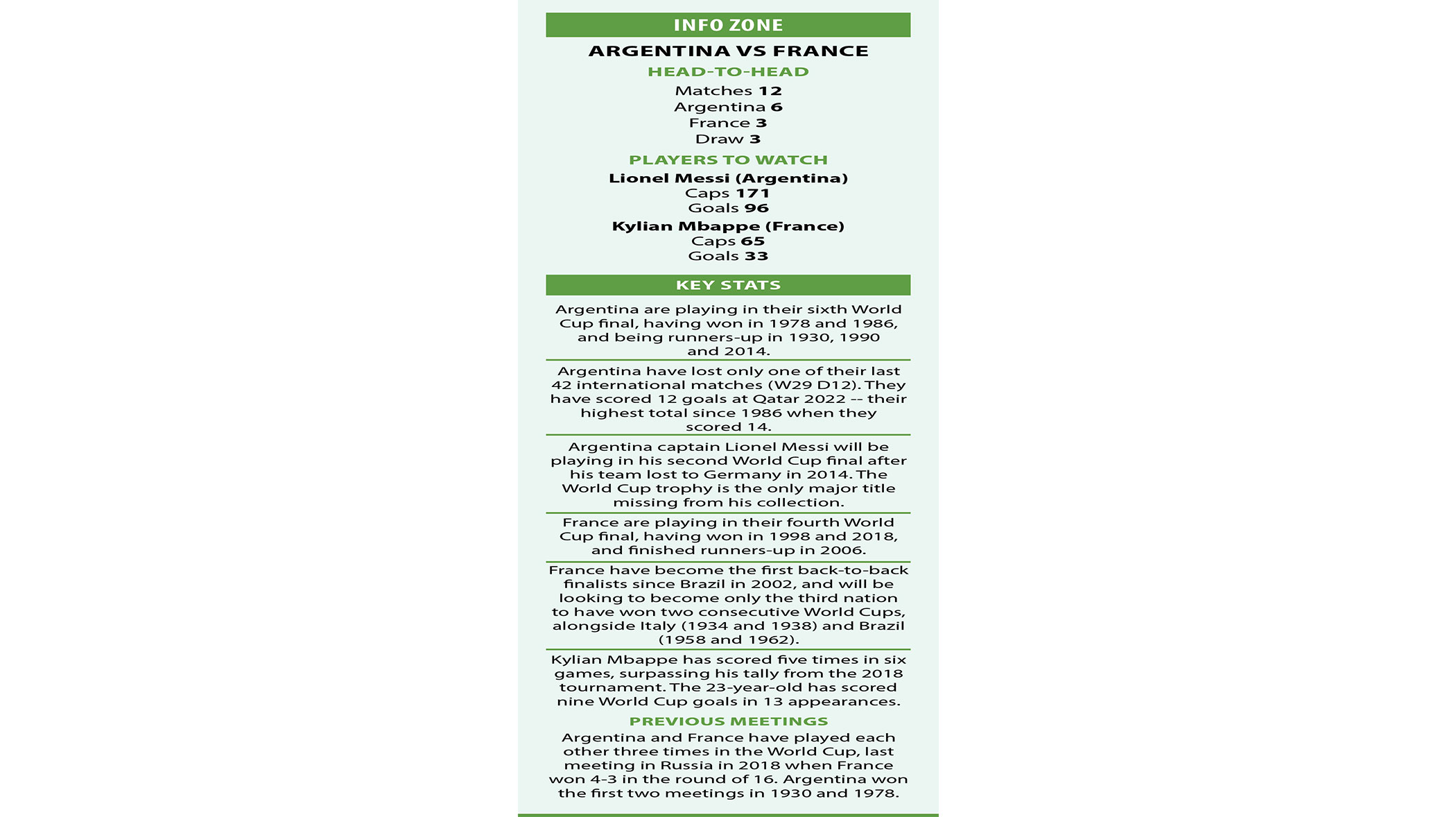 INFO ZONE

ARGENTINA VS FRANCE

HEAD-TO-HEAD

Matches 12
Argentina 6
France 3
Draw 3

PLAYERS TO WATCH

Lionel Messi (Argentina)
Caps 171
Goals 96

Kylian Mbappe (France)
Caps 65
Goals 33

KEY STATS

Argentina are playing in their sixth World Cup final, having won in 1978 and 1986, and being runners-up in 1930, 1990 and 2014.

Argentina have lost only one of their last 42 international matches (W29 D12). They have scored 12 goals at Qatar 2022 -- their highest total since 1986 when they scored 14.

Argentina captain Lionel Messi will be playing in his second World Cup final after his team lost to Germany in 2014. The World Cup trophy is the only major title missing from his collection.

France are playing in their fourth World Cup final, having won in 1998 and 2018, and finished runners-up in 2006.

France have become the first back-to-back finalists since Brazil in 2002, and will be looking to become only the third nation to have won two consecutive World Cups, alongside Italy (1934 and 1938) and Brazil (1958 and 1962).

Kylian Mbappe has scored five times in six games, surpassing his tally from the 2018 tournament. The 23-year-old has scored nine World Cup goals in 13 appearances.

PREVIOUS MEETINGS

Argentina and France have played each other three times in the World Cup, last meeting in Russia in 2018 when France won 4-3 in the round of 16. Argentina won the first two meetings in 1930 and 1978.